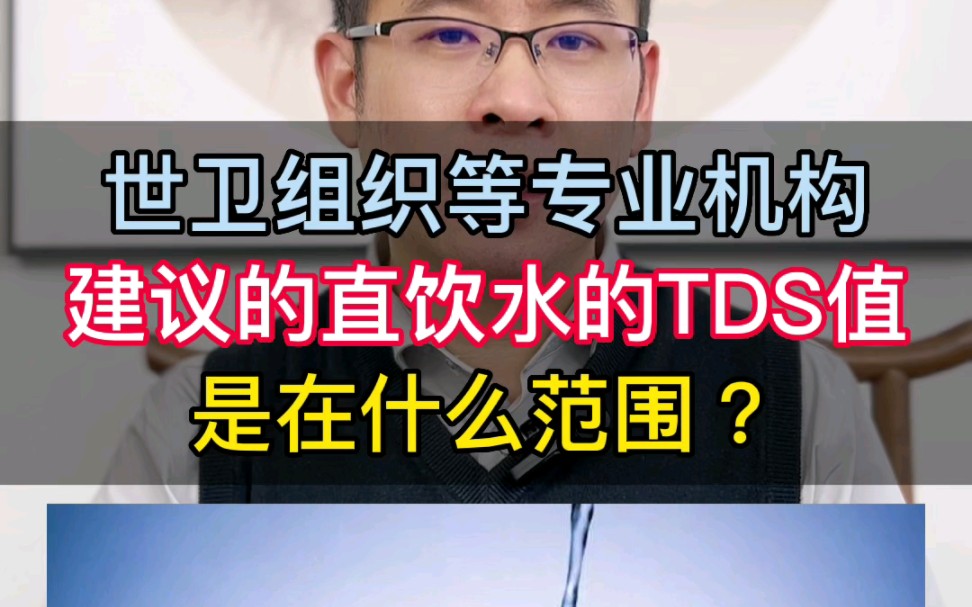 世卫组织等专业机构
建议的直饮水的TDS值
是在什么范围？